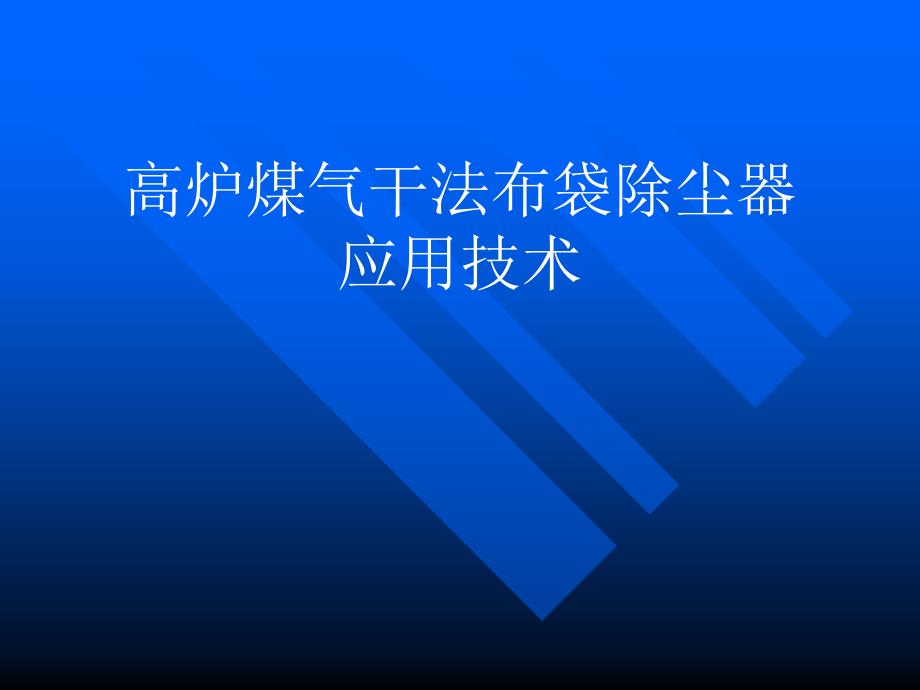 高炉煤气干法布袋除尘器应用技术